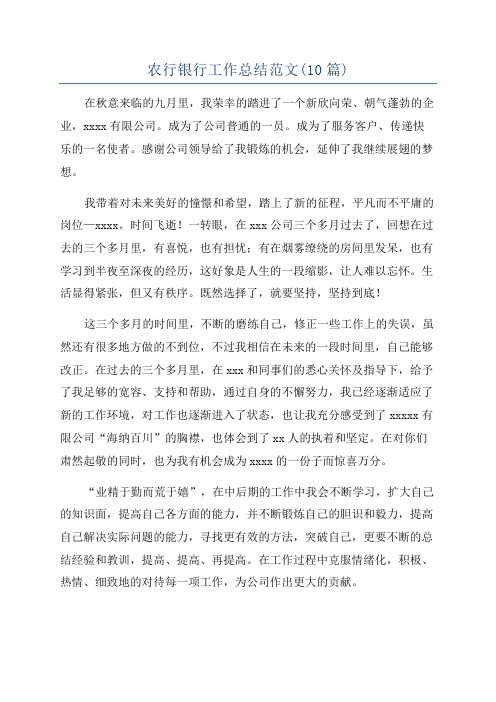 农行银行工作总结范文(10 篇)

在秋意来临的九月里，我荣幸的踏进了一个新欣向荣、朝气蓬勃的企业，xxxx 有限公司。成为了公司普通的一员。成为了服务客户、传递快乐的一名使者。感谢公司领导给了我锻炼的机会，延伸了我继续展翅的梦想。

我带着对未来美好的憧憬和希望，踏上了新的征程，平凡而不平庸的岗位—xxxx。时间飞逝！一转眼，在 xxx 公司三个多月过去了，回想在过去的三个多月里，有喜悦，也有担忧；有在烟雾缭绕的房间里发呆，也有学习到半夜至深夜的经历，这好象是人生的一段缩影，让人难以忘怀。生活显得紧张，但又有秩序。既然选择了，就要坚持，坚持到底！

这三个多月的时间里，不断的磨练自己，修正一些工作上的失误，虽然还有很多地方做的不到位，不过我相信在未来的一段时间里，自己能够改正。在过去的三个多月里，在 xxx 和同事们的悉心关怀及指导下，给予了我足够的宽容、支持和帮助，通过自身的不懈努力，我已经逐渐适应了新的工作环境，对工作也逐渐进入了状态，也让我充分感受到了 xxxxx 有限公司“海纳百川”的胸襟，也体会到了 xx 人的执着和坚定。在对你们肃然起敬的同时，也为我有机会成为 xxxx 的一份子而惊喜万分。

“业精于勤而荒于嬉”，在中后期的工作中我会不断学习，扩大自己的知识面，提高自己各方面的能力，并不断锻炼自己的胆识和毅力，提高自己解决实际问题的能力，寻找更有效的方法，突破自己，更要不断的总结经验和教训，提高、提高、再提高。在工作过程中克服情绪化，积极、热情、细致地的对待每一项工作，为公司作出更大的贡献。